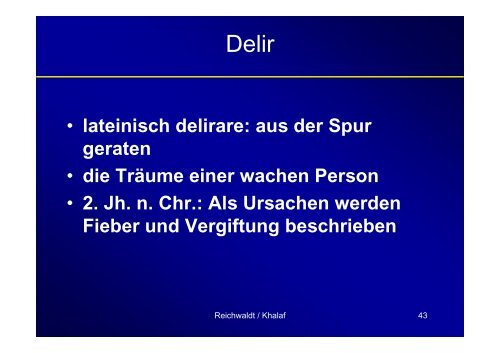 Delir

• lateinisch delirare: aus der Spur geraten
• die Träume einer wachen Person
• 2. Jh. n. Chr.: Als Ursachen werden Fieber und Vergiftung beschrieben

Reichwaldt / Khalaf

43